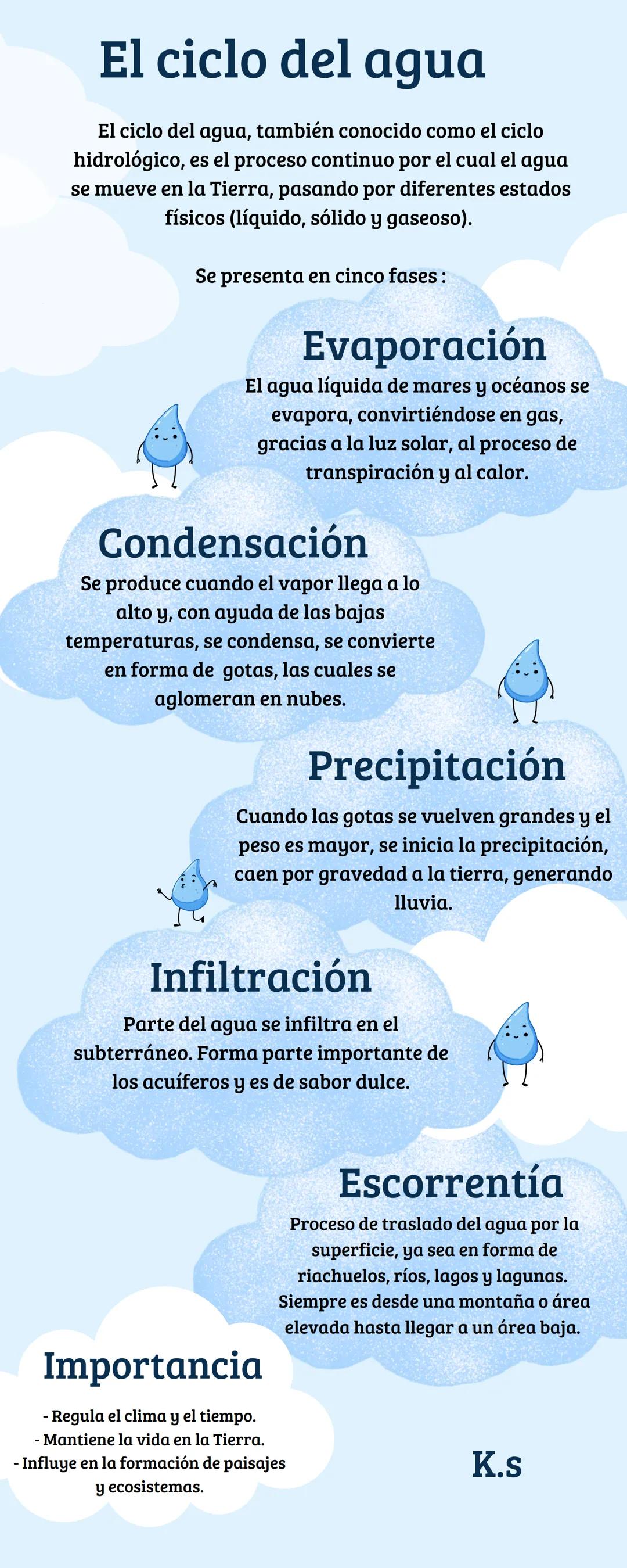 El ciclo del agua

El ciclo del agua, también conocido como el ciclo hidrológico, es el proceso continuo por el cual el agua se mueve en la Tierra, pasando por diferentes estados físicos (líquido, sólido y gaseoso).

Se presenta en cinco fases :

Evaporación

El agua líquida de mares y océanos se evapora, convirtiéndose en gas, gracias a la luz solar, al proceso de transpiración y al calor.

Condensación

Se produce cuando el vapor llega a lo alto y, con ayuda de las bajas temperaturas, se condensa, se convierte en forma de gotas, las cuales se aglomeran en nubes.

Precipitación

Cuando las gotas se vuelven grandes y el peso es mayor, se inicia la precipitación, caen por gravedad a la tierra, generando lluvia.

Infiltración

Parte del agua se infiltra en el subterráneo. Forma parte importante de los acuíferos y es de sabor dulce.

Escorrentía

Proceso de traslado del agua por la superficie, ya sea en forma de riachuelos, ríos, lagos y lagunas. Siempre es desde una montaña o área elevada hasta llegar a un área baja.

Importancia

- Regula el clima y el tiempo.
- Mantiene la vida en la Tierra.
- Influye en la formación de paisajes y ecosistemas.

K.s